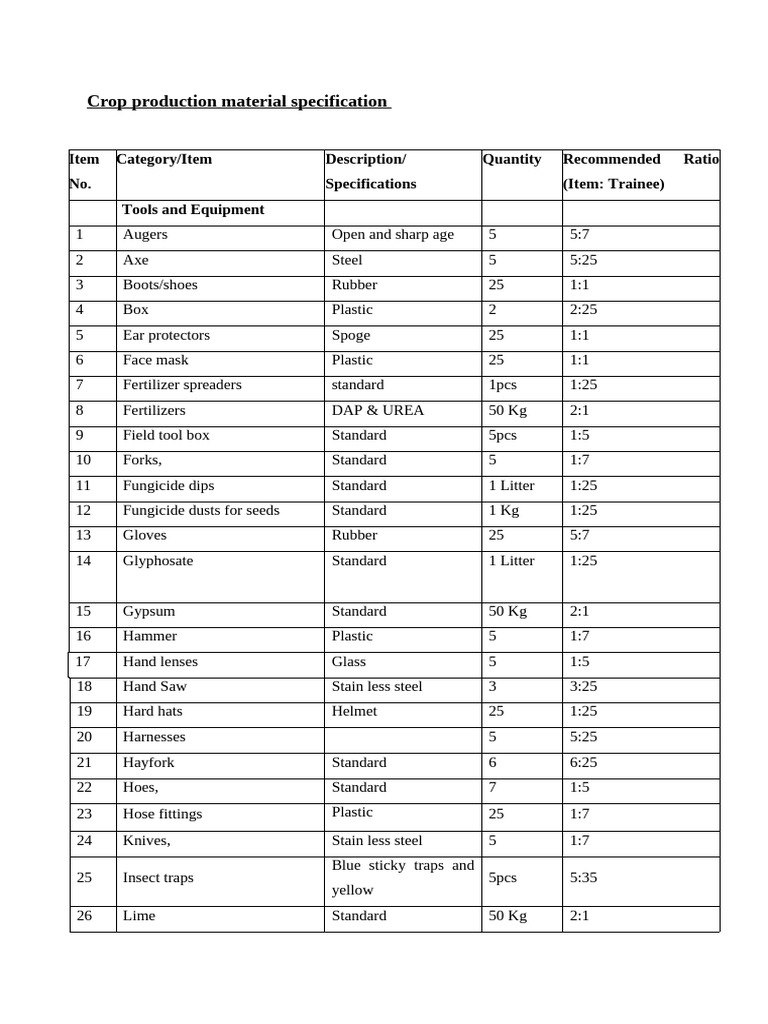 Crop production material specification

| Item No. | Category/Item | Description/ Specifications | Quantity | Recommended Ratio (Item: Trainee) |
|---|---|---|---|---|
| | Tools and Equipment | | | |
| 1 | Augers | Open and sharp age | 5 | 5:7 |
| 2 | Axe | Steel | 5 | 5:25 |
| 3 | Boots/shoes | Rubber | 25 | 1:1 |
| 4 | Box | Plastic | 2 | 2:25 |
| 5 | Ear protectors | Spoge | 25 | 1:1 |
| 6 | Face mask | Plastic | 25 | 1:1 |
| 7 | Fertilizer spreaders | standard | 1pcs | 1:25 |
| 8 | Fertilizers | DAP & UREA | 50 Kg | 2:1 |
| 9 | Field tool box | Standard | 5pcs | 1:5 |
| 10 | Forks, | Standard | 5 | 1:7 |
| 11 | Fungicide dips | Standard | 1 Litter | 1:25 |
| 12 | Fungicide dusts for seeds | Standard | 1 Kg | 1:25 |
| 13 | Gloves | Rubber | 25 | 5:7 |
| 14 | Glyphosate | Standard | 1 Litter | 1:25 |
| 15 | Gypsum | Standard | 50 Kg | 2:1 |
| 16 | Hammer | Plastic | 5 | 1:7 |
| 17 | Hand lenses | Glass | 5 | 1:5 |
| 18 | Hand Saw | Stain less steel | 3 | 3:25 |
| 19 | Hard hats | Helmet | 25 | 1:25 |
| 20 | Harnesses | | 5 | 5:25 |
| 21 | Hayfork | Standard | 6 | 6:25 |
| 22 | Hoes, | Standard | 7 | 1:5 |
| 23 | Hose fittings | Plastic | 25 | 1:7 |
| 24 | Knives, | Stain less steel | 5 | 1:7 |
| 25 | Insect traps | Blue sticky traps and yellow | 5pcs | 5:35 |
| 26 | Lime | Standard | 50 Kg | 2:1 |